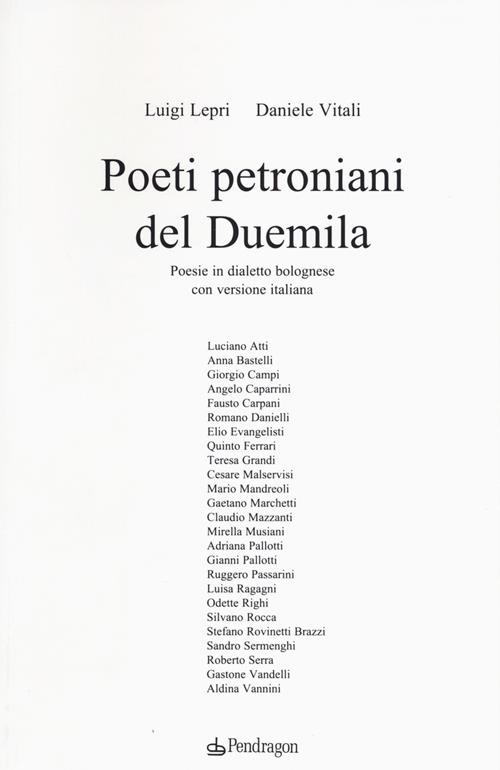 Luigi Lepri Daniele Vitali

Poeti petroniani del Duemila

Poesie in dialetto bolognese con versione italiana

Luciano Atti
Anna Bastelli
Giorgio Campi
Angelo Caparrini
Fausto Carpani
Romano Danielli
Elio Evangelisti
Quinto Ferrari
Teresa Grandi
Cesare Malservisi
Mario Mandreoli
Gaetano Marchetti
Claudio Mazzanti
Mirella Musiani
Adriana Pallotti
Gianni Pallotti
Ruggero Passarini
Luisa Ragagni
Odette Righi
Silvano Rocca
Stefano Rovinetti Brazzi
Sandro Sermenghi
Roberto Serra
Gastone Vandelli
Aldina Vannini

Pendragon